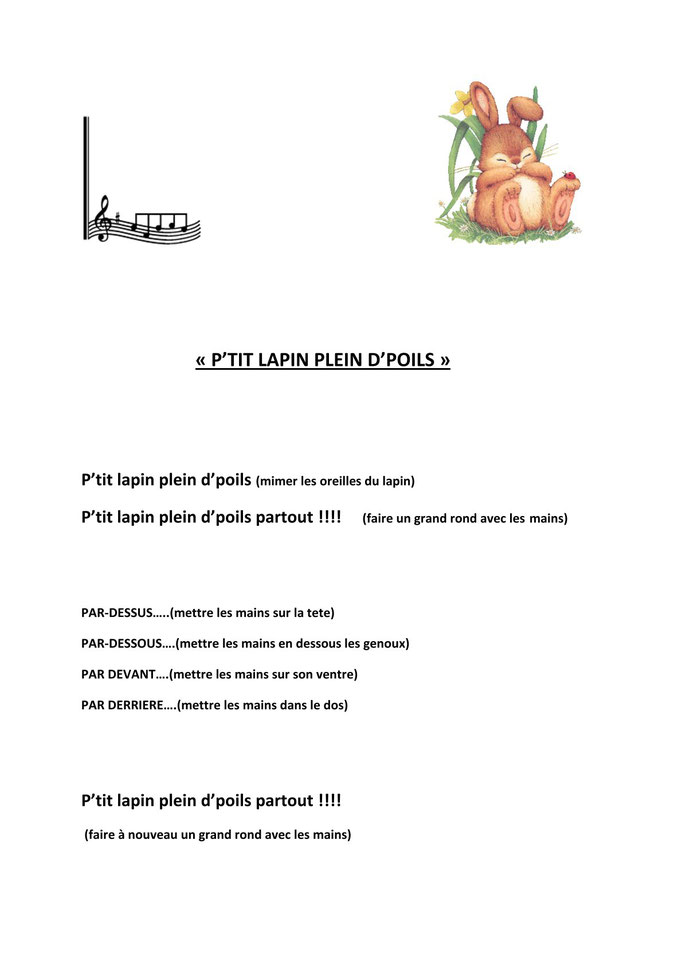 « P'TIT LAPIN PLEIN D'POILS »

P'tit lapin plein d'poils (mimer les oreilles du lapin)

P'tit lapin plein d'poils partout !!!! (faire un grand rond avec les mains)

PAR-DESSUS…..(mettre les mains sur la tete)

PAR-DESSOUS….(mettre les mains en dessous les genoux)

PAR DEVANT….(mettre les mains sur son ventre)

PAR DERRIERE….(mettre les mains dans le dos)

P'tit lapin plein d'poils partout !!!!

(faire à nouveau un grand rond avec les mains)